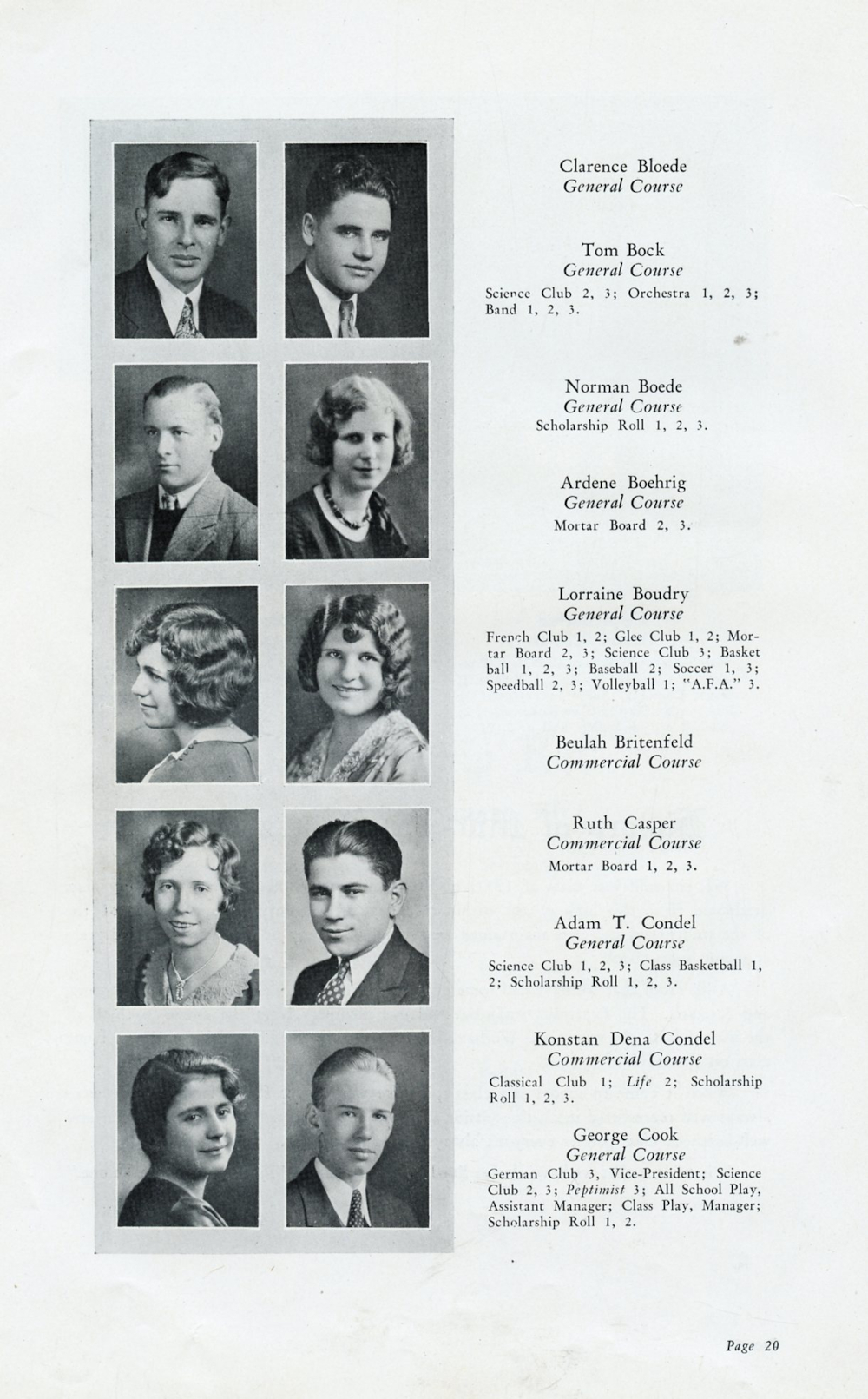 Clarence Bloede
General Course

Tom Bock
General Course
Science Club 2, 3; Orchestra 1, 2, 3; Band 1, 2, 3.

Norman Boede
General Course
Scholarship Roll 1, 2, 3.

Ardene Boehrig
General Course
Mortar Board 2, 3.

Lorraine Boudry
General Course
French Club 1, 2; Glee Club 1, 2; Mortar Board 2, 3; Science Club 3; Basket ball 1, 2, 3; Baseball 2; Soccer 1, 3; Speedball 2, 3; Volleyball 1; "A.F.A." 3.

Beulah Britenfeld
Commercial Course

Ruth Casper
Commercial Course
Mortar Board 1, 2, 3.

Adam T. Condel
General Course
Science Club 1, 2, 3; Class Basketball 1, 2; Scholarship Roll 1, 2, 3.

Konstan Dena Condel
Commercial Course
Classical Club 1; Life 2; Scholarship Roll 1, 2, 3.

George Cook
General Course
German Club 3, Vice-President; Science Club 2, 3; Peptimist 3; All School Play, Assistant Manager; Class Play, Manager; Scholarship Roll 1, 2.

Page 20